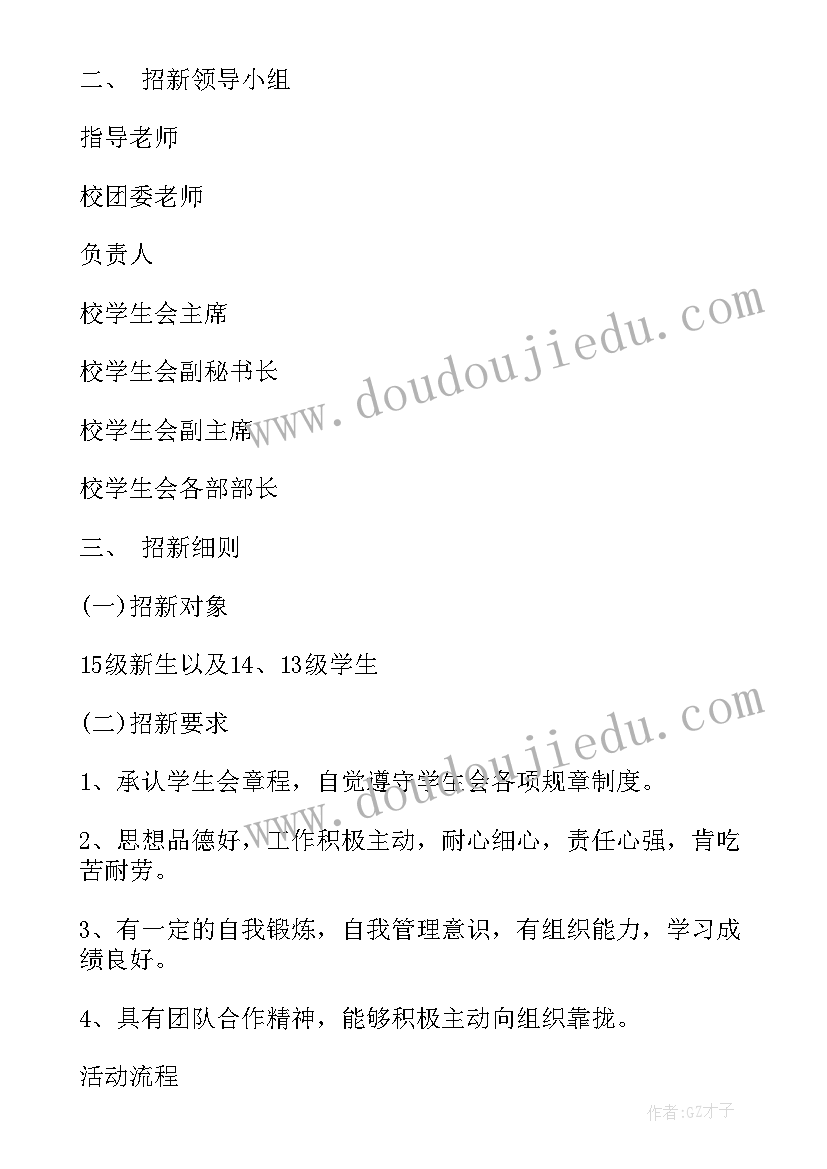 二、 招新领导小组

指导老师

校团委老师

负责人

校学生会主席

校学生会副秘书长

校学生会副主席

校学生会各部部长

三、 招新细则

(一)招新对象

15级新生以及14、13级学生

(二)招新要求

1、承认学生会章程，自觉遵守学生会各项规章制度。

2、思想品德好，工作积极主动，耐心细心，责任心强，肯吃苦耐劳。

3、有一定的自我锻炼，自我管理意识，有组织能力，学习成绩良好。

4、具有团队合作精神，能够积极主动向组织靠拢。

活动流程

www.doudoujiedu.com

www.doudoujiedu.com

作者:GZ才子